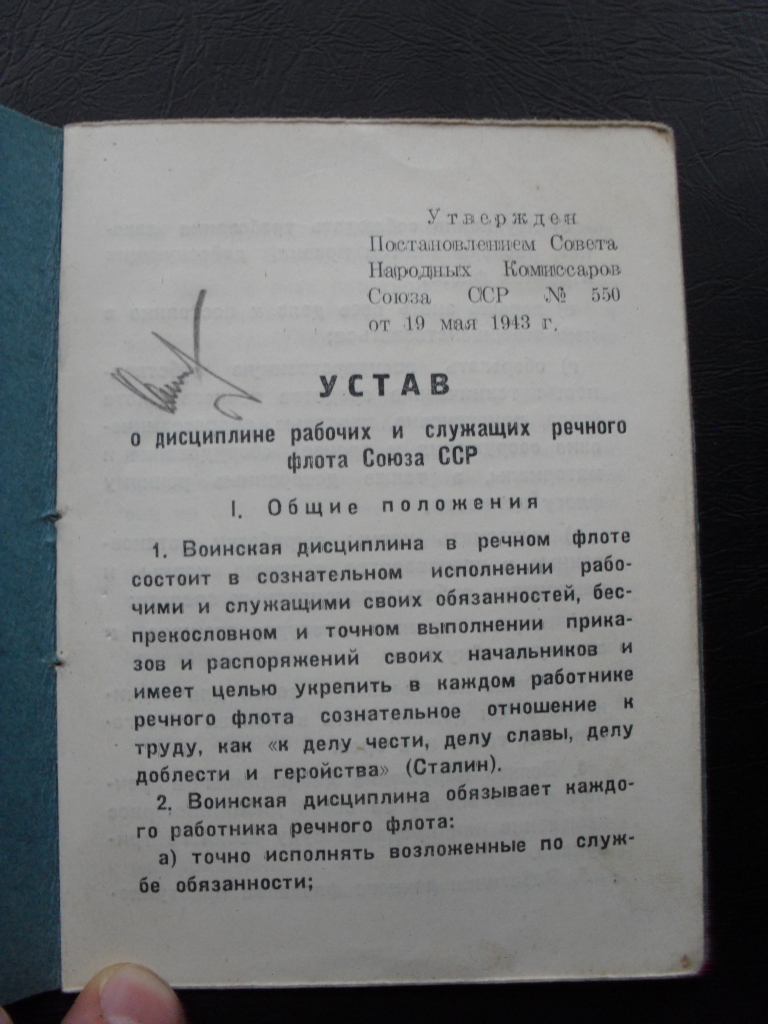 Утвержден
Постановлением Совета
Народных Комиссаров
Союза ССР № 550
от 19 мая 1943 г.

УСТАВ

о дисциплине рабочих и служащих речного флота Союза ССР

I. Общие положения

1. Воинская дисциплина в речном флоте состоит в сознательном исполнении рабочими и служащими своих обязанностей, беспрекословном и точном выполнении приказов и распоряжений своих начальников и имеет целью укрепить в каждом работнике речного флота сознательное отношение к труду, как «к делу чести, делу славы, делу доблести и геройства» (Сталин).

2. Воинская дисциплина обязывает каждого работника речного флота:

а) точно исполнять возложенные по службе обязанности;